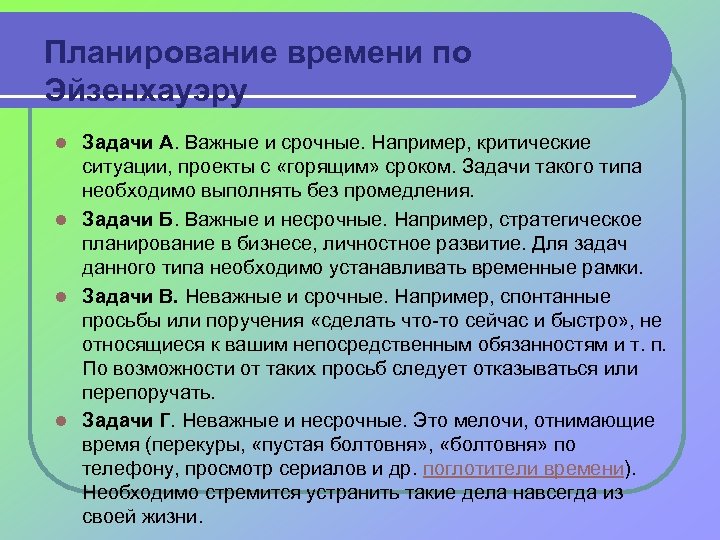 Планирование времени по Эйзенхауэру

Задачи А. Важные и срочные. Например, критические ситуации, проекты с «горящим» сроком. Задачи такого типа необходимо выполнять без промедления.

Задачи Б. Важные и несрочные. Например, стратегическое планирование в бизнесе, личностное развитие. Для задач данного типа необходимо устанавливать временные рамки.

Задачи В. Неважные и срочные. Например, спонтанные просьбы или поручения «сделать что-то сейчас и быстро», не относящиеся к вашим непосредственным обязанностям и т. п. По возможности от таких просьб следует отказываться или перепоручать.

Задачи Г. Неважные и несрочные. Это мелочи, отнимающие время (перекуры, «пустая болтовня», «болтовня» по телефону, просмотр сериалов и др. поглотители времени). Необходимо стремится устранить такие дела навсегда из своей жизни.